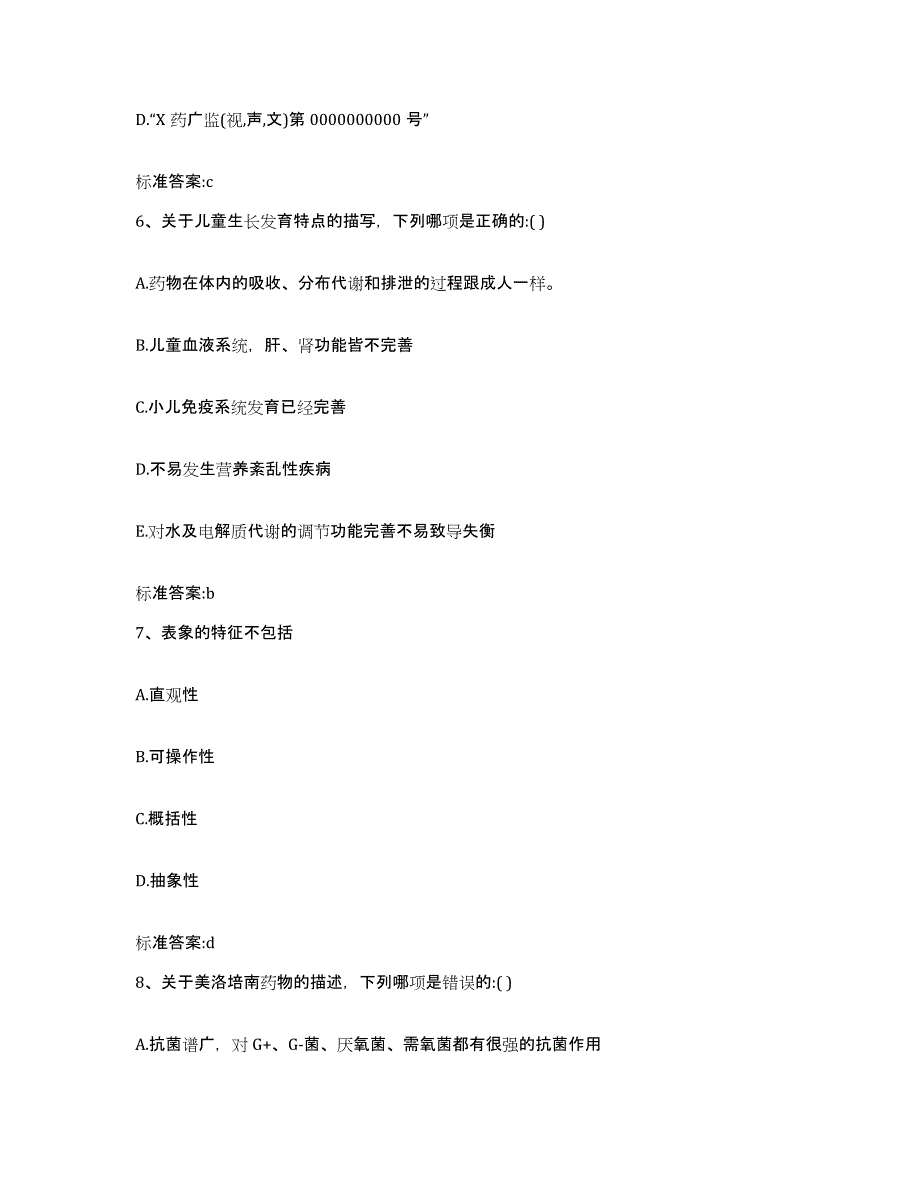 D.“X 药广监(视,声,文)第 0000000000 号”

标准答案:c

6、关于儿童生长发育特点的描写，下列哪项是正确的:( )

A.药物在体内的吸收、分布代谢和排泄的过程跟成人一样。

B.儿童血液系统，肝、肾功能皆不完善

C.小儿免疫系统发育已经完善

D.不易发生营养紊乱性疾病

E.对水及电解质代谢的调节功能完善不易致导失衡

标准答案:b

7、表象的特征不包括

A.直观性

B.可操作性

C.概括性

D.抽象性

标准答案:d

8、关于美洛培南药物的描述，下列哪项是错误的:( )

A.抗菌谱广，对 G+、G-菌、厌氧菌、需氧菌都有很强的抗菌作用